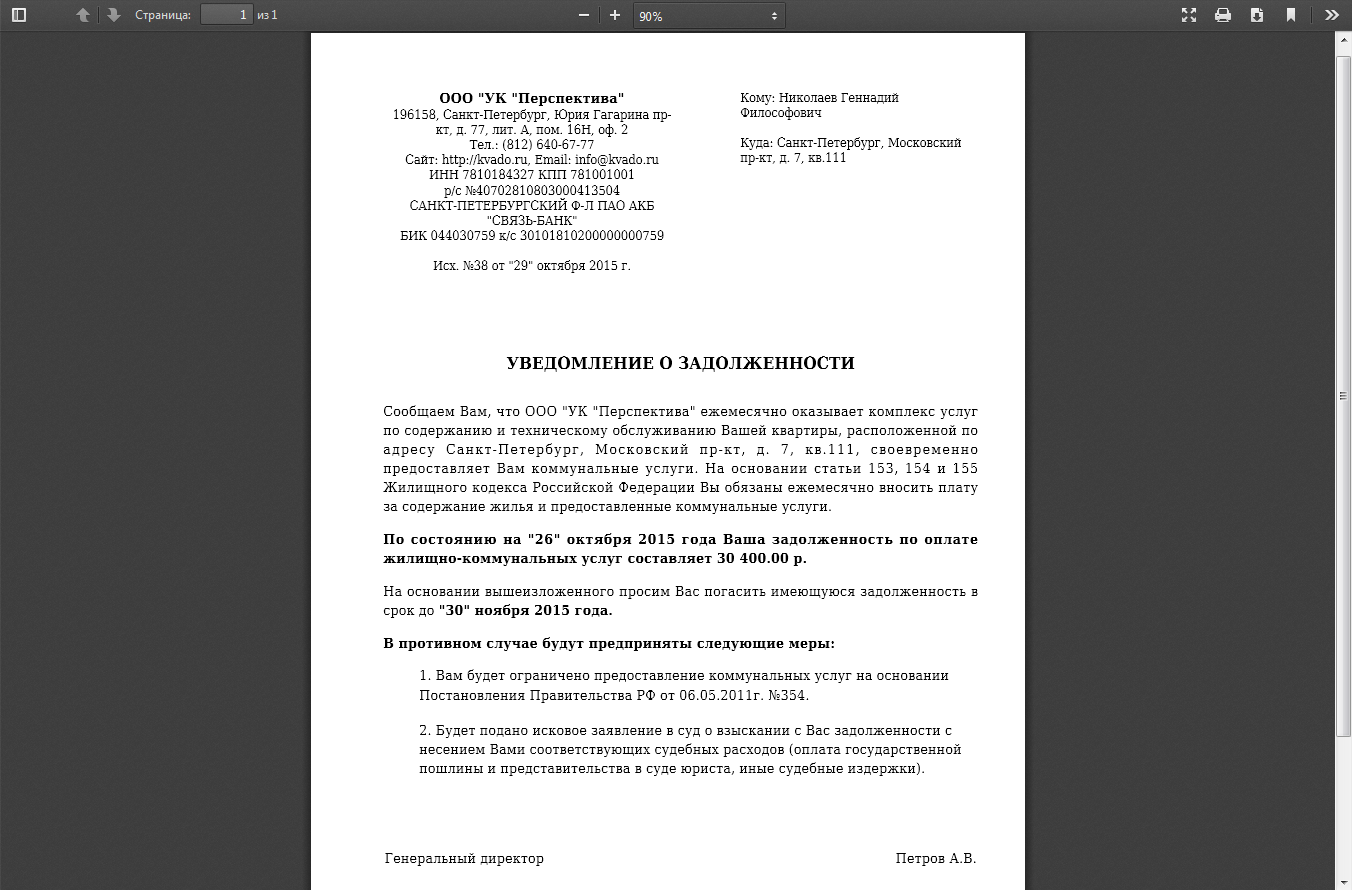 Страница: 1 из 1

90%

ООО "УК "Перспектива"
196158, Санкт-Петербург, Юрия Гагарина пр-кт, д. 77, лит. А, пом. 16Н, оф. 2
Тел.: (812) 640-67-77
Сайт: http://kvado.ru, Email: info@kvado.ru
ИНН 7810184327 КПП 781001001
р/с №40702810803000413504
САНКТ-ПЕТЕРБУРГСКИЙ Ф-Л ПАО АКБ "СВЯЗЬ-БАНК"
БИК 044030759 к/с 30101810200000000759

Исх. №38 от "29" октября 2015 г.

Кому: Николаев Геннадий Философович

Куда: Санкт-Петербург, Московский пр-кт, д. 7, кв.111

УВЕДОМЛЕНИЕ О ЗАДОЛЖЕННОСТИ

Сообщаем Вам, что ООО "УК "Перспектива" ежемесячно оказывает комплекс услуг по содержанию и техническому обслуживанию Вашей квартиры, расположенной по адресу Санкт-Петербург, Московский пр-кт, д. 7, кв.111, своевременно предоставляет Вам коммунальные услуги. На основании статьи 153, 154 и 155 Жилищного кодекса Российской Федерации Вы обязаны ежемесячно вносить плату за содержание жилья и предоставленные коммунальные услуги.

По состоянию на "26" октября 2015 года Ваша задолженность по оплате жилищно-коммунальных услуг составляет 30 400.00 р.

На основании вышеизложенного просим Вас погасить имеющуюся задолженность в срок до "30" ноября 2015 года.

В противном случае будут предприняты следующие меры:

1. Вам будет ограничено предоставление коммунальных услуг на основании Постановления Правительства РФ от 06.05.2011г. №354.

2. Будет подано исковое заявление в суд о взыскании с Вас задолженности с несением Вами соответствующих судебных расходов (оплата государственной пошлины и представительства в суде юриста, иные судебные издержки).

Генеральный директор

Петров А.В.